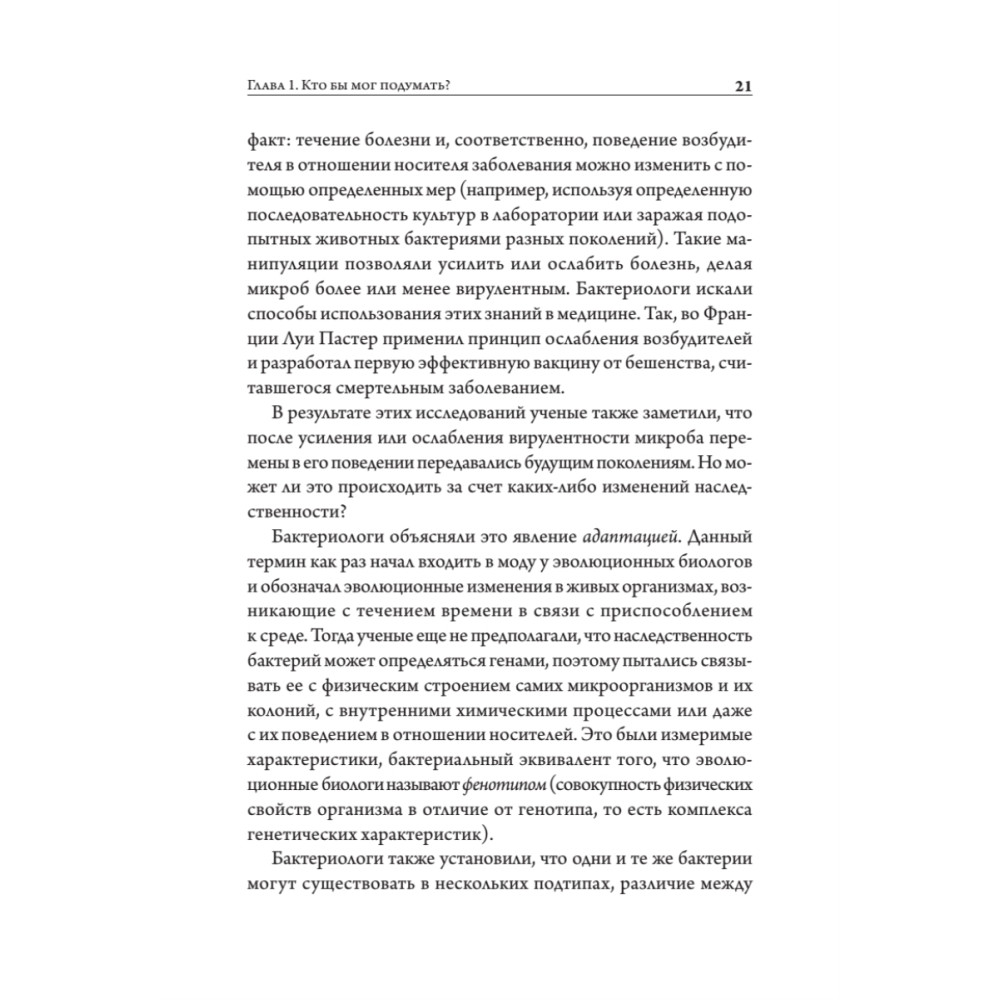 Глава 1. Кто бы мог подумать? 21

факт: течение болезни и, соответственно, поведение возбудителя в отношении носителя заболевания можно изменить с помощью определенных мер (например, используя определенную последовательность культур в лаборатории или заражая подопытных животных бактериями разных поколений). Такие манипуляции позволяли усилить или ослабить болезнь, делая микроб более или менее вирулентным. Бактериологи искали способы использования этих знаний в медицине. Так, во Франции Луи Пастер применил принцип ослабления возбудителей и разработал первую эффективную вакцину от бешенства, считавшегося смертельным заболеванием.

В результате этих исследований ученые также заметили, что после усиления или ослабления вирулентности микроба перемены в его поведении передавались будущим поколениям. Но может ли это происходить за счет каких-либо изменений наследственности?

Бактериологи объясняли это явление адаптацией. Данный термин как раз начал входить в моду у эволюционных биологов и обозначал эволюционные изменения в живых организмах, возникающие с течением времени в связи с приспособлением к среде. Тогда ученые еще не предполагали, что наследственность бактерий может определяться генами, поэтому пытались связывать ее с физическим строением самих микроорганизмов и их колоний, с внутренними химическими процессами или даже с их поведением в отношении носителей. Это были измеримые характеристики, бактериальный эквивалент того, что эволюционные биологи называют фенотипом (совокупность физических свойств организма в отличие от генотипа, то есть комплекса генетических характеристик).

Бактериологи также установили, что одни и те же бактерии могут существовать в нескольких подтипах, различие между